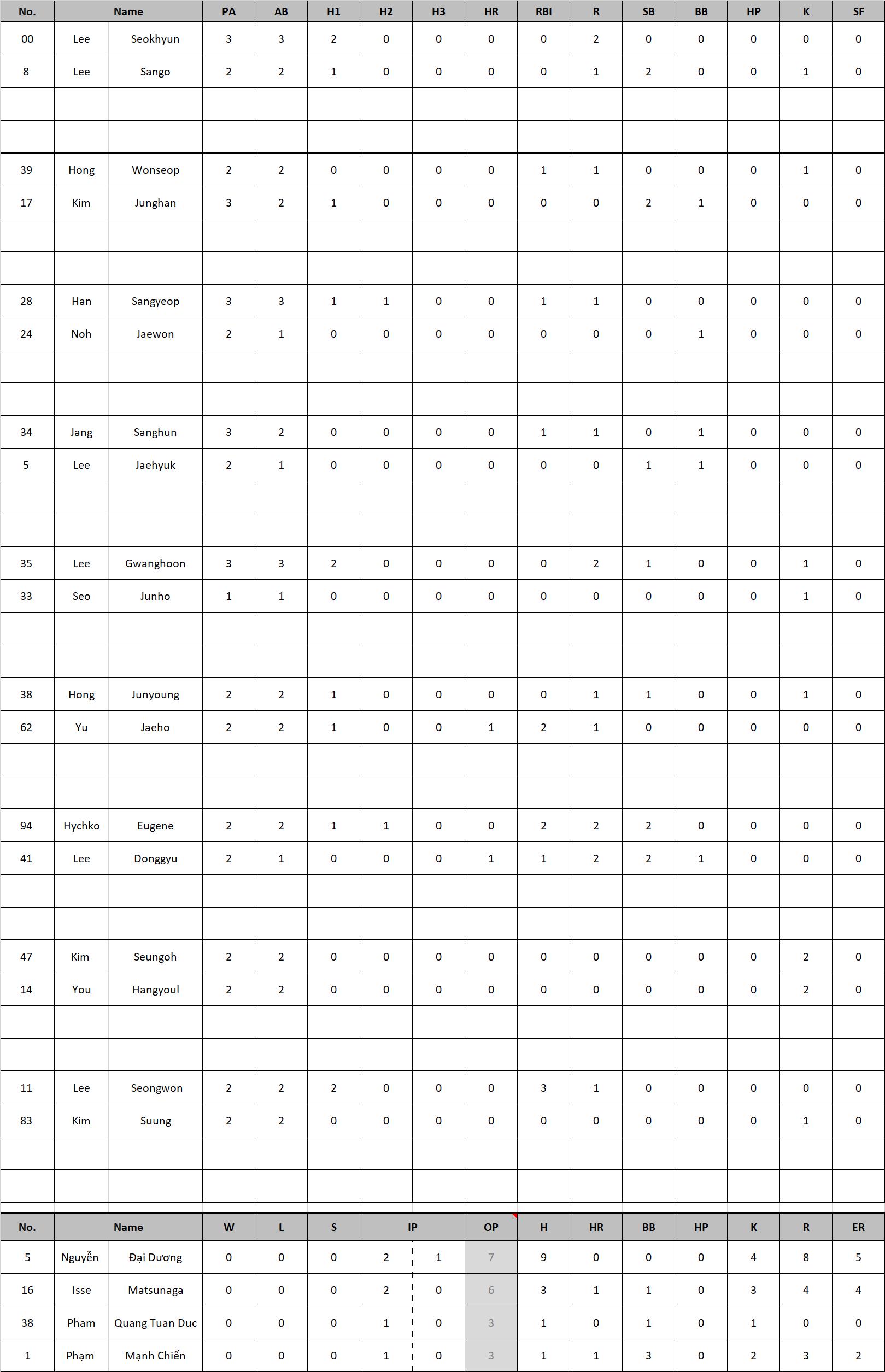 | No. | Name | | PA | AB | H1 | H2 | H3 | HR | RBI | R | SB | BB | HP | K | SF |
|---|---|---|---|---|---|---|---|---|---|---|---|---|---|---|---|
| 00 | Lee | Seokhyun | 3 | 3 | 2 | 0 | 0 | 0 | 0 | 2 | 0 | 0 | 0 | 0 | 0 |
| 8 | Lee | Sango | 2 | 2 | 1 | 0 | 0 | 0 | 0 | 1 | 2 | 0 | 0 | 1 | 0 |
| | | | | | | | | | | | | | | | |
| | | | | | | | | | | | | | | | |
| 39 | Hong | Wonseop | 2 | 2 | 0 | 0 | 0 | 0 | 1 | 1 | 0 | 0 | 0 | 1 | 0 |
| 17 | Kim | Junghan | 3 | 2 | 1 | 0 | 0 | 0 | 0 | 0 | 2 | 1 | 0 | 0 | 0 |
| | | | | | | | | | | | | | | | |
| | | | | | | | | | | | | | | | |
| 28 | Han | Sangyeop | 3 | 3 | 1 | 1 | 0 | 0 | 1 | 1 | 0 | 0 | 0 | 0 | 0 |
| 24 | Noh | Jaewon | 2 | 1 | 0 | 0 | 0 | 0 | 0 | 0 | 0 | 1 | 0 | 0 | 0 |
| | | | | | | | | | | | | | | | |
| | | | | | | | | | | | | | | | |
| 34 | Jang | Sanghun | 3 | 2 | 0 | 0 | 0 | 0 | 1 | 1 | 0 | 1 | 0 | 0 | 0 |
| 5 | Lee | Jaehyuk | 2 | 1 | 0 | 0 | 0 | 0 | 0 | 0 | 1 | 1 | 0 | 0 | 0 |
| | | | | | | | | | | | | | | | |
| | | | | | | | | | | | | | | | |
| 35 | Lee | Gwanghoon | 3 | 3 | 2 | 0 | 0 | 0 | 0 | 2 | 1 | 0 | 0 | 1 | 0 |
| 33 | Seo | Junho | 1 | 1 | 0 | 0 | 0 | 0 | 0 | 0 | 0 | 0 | 0 | 1 | 0 |
| | | | | | | | | | | | | | | | |
| | | | | | | | | | | | | | | | |
| 38 | Hong | Junyoung | 2 | 2 | 1 | 0 | 0 | 0 | 0 | 1 | 1 | 0 | 0 | 1 | 0 |
| 62 | Yu | Jaeho | 2 | 2 | 1 | 0 | 0 | 1 | 2 | 1 | 0 | 0 | 0 | 0 | 0 |
| | | | | | | | | | | | | | | | |
| | | | | | | | | | | | | | | | |
| 94 | Hychko | Eugene | 2 | 2 | 1 | 1 | 0 | 0 | 2 | 2 | 2 | 0 | 0 | 0 | 0 |
| 41 | Lee | Donggyu | 2 | 1 | 0 | 0 | 0 | 1 | 1 | 2 | 2 | 1 | 0 | 0 | 0 |
| | | | | | | | | | | | | | | | |
| | | | | | | | | | | | | | | | |
| 47 | Kim | Seungoh | 2 | 2 | 0 | 0 | 0 | 0 | 0 | 0 | 0 | 0 | 0 | 2 | 0 |
| 14 | You | Hangyoul | 2 | 2 | 0 | 0 | 0 | 0 | 0 | 0 | 0 | 0 | 0 | 2 | 0 |
| | | | | | | | | | | | | | | | |
| | | | | | | | | | | | | | | | |
| 11 | Lee | Seongwon | 2 | 2 | 2 | 0 | 0 | 0 | 3 | 1 | 0 | 0 | 0 | 0 | 0 |
| 83 | Kim | Suung | 2 | 2 | 0 | 0 | 0 | 0 | 0 | 0 | 0 | 0 | 0 | 1 | 0 |
| | | | | | | | | | | | | | | | |
| | | | | | | | | | | | | | | | |

| No. | Name | | W | L | S | IP | | OP | H | HR | BB | HP | K | R | ER |
|---|---|---|---|---|---|---|---|---|---|---|---|---|---|---|---|
| 5 | Nguyễn | Đại Dương | 0 | 0 | 0 | 2 | 1 | 7 | 9 | 0 | 0 | 0 | 4 | 8 | 5 |
| 16 | Isse | Matsunaga | 0 | 0 | 0 | 2 | 0 | 6 | 3 | 1 | 1 | 0 | 3 | 4 | 4 |
| 38 | Pham | Quang Tuan Duc | 0 | 0 | 0 | 1 | 0 | 3 | 1 | 0 | 1 | 0 | 1 | 0 | 0 |
| 1 | Phạm | Mạnh Chiến | 0 | 0 | 0 | 1 | 0 | 3 | 1 | 1 | 3 | 0 | 2 | 3 | 2 |